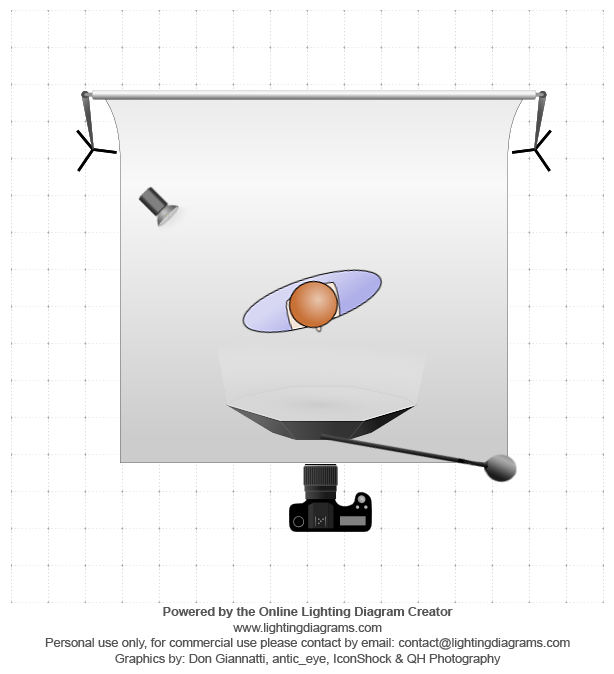 Powered by the Online Lighting Diagram Creator
www.lightingdiagrams.com
Personal use only, for commercial use please contact by email: contact@lightingdiagrams.com
Graphics by: Don Giannatti, antic_eye, IconShock & QH Photography